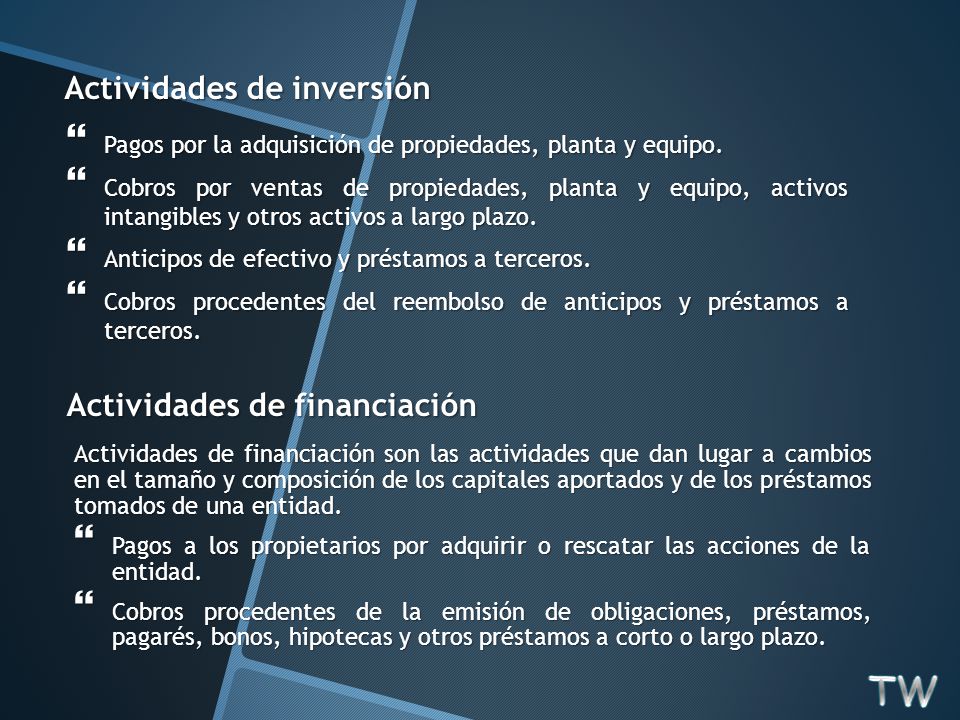 Actividades de inversión

“ Pagos por la adquisición de propiedades, planta y equipo.

“ Cobros por ventas de propiedades, planta y equipo, activos intangibles y otros activos a largo plazo.

“ Anticipos de efectivo y préstamos a terceros.

“ Cobros procedentes del reembolso de anticipos y préstamos a terceros.

Actividades de financiación

Actividades de financiación son las actividades que dan lugar a cambios en el tamaño y composición de los capitales aportados y de los préstamos tomados de una entidad.

“ Pagos a los propietarios por adquirir o rescatar las acciones de la entidad.

“ Cobros procedentes de la emisión de obligaciones, préstamos, pagarés, bonos, hipotecas y otros préstamos a corto o largo plazo.

TW